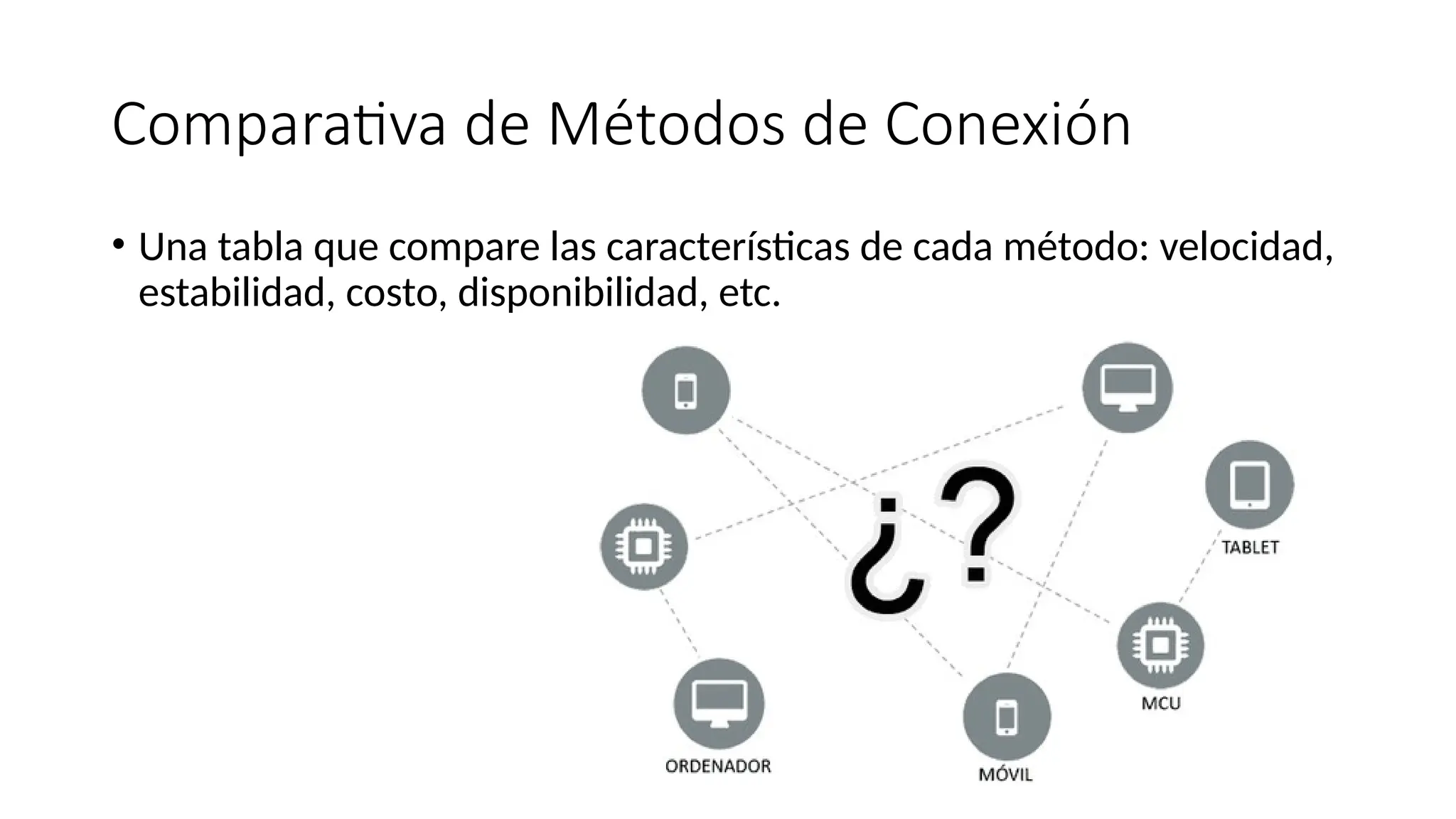 Comparativa de Métodos de Conexión

• Una tabla que compare las características de cada método: velocidad, estabilidad, costo, disponibilidad, etc.

¿?

TABLET

MCU

ORDENADOR

MÓVIL